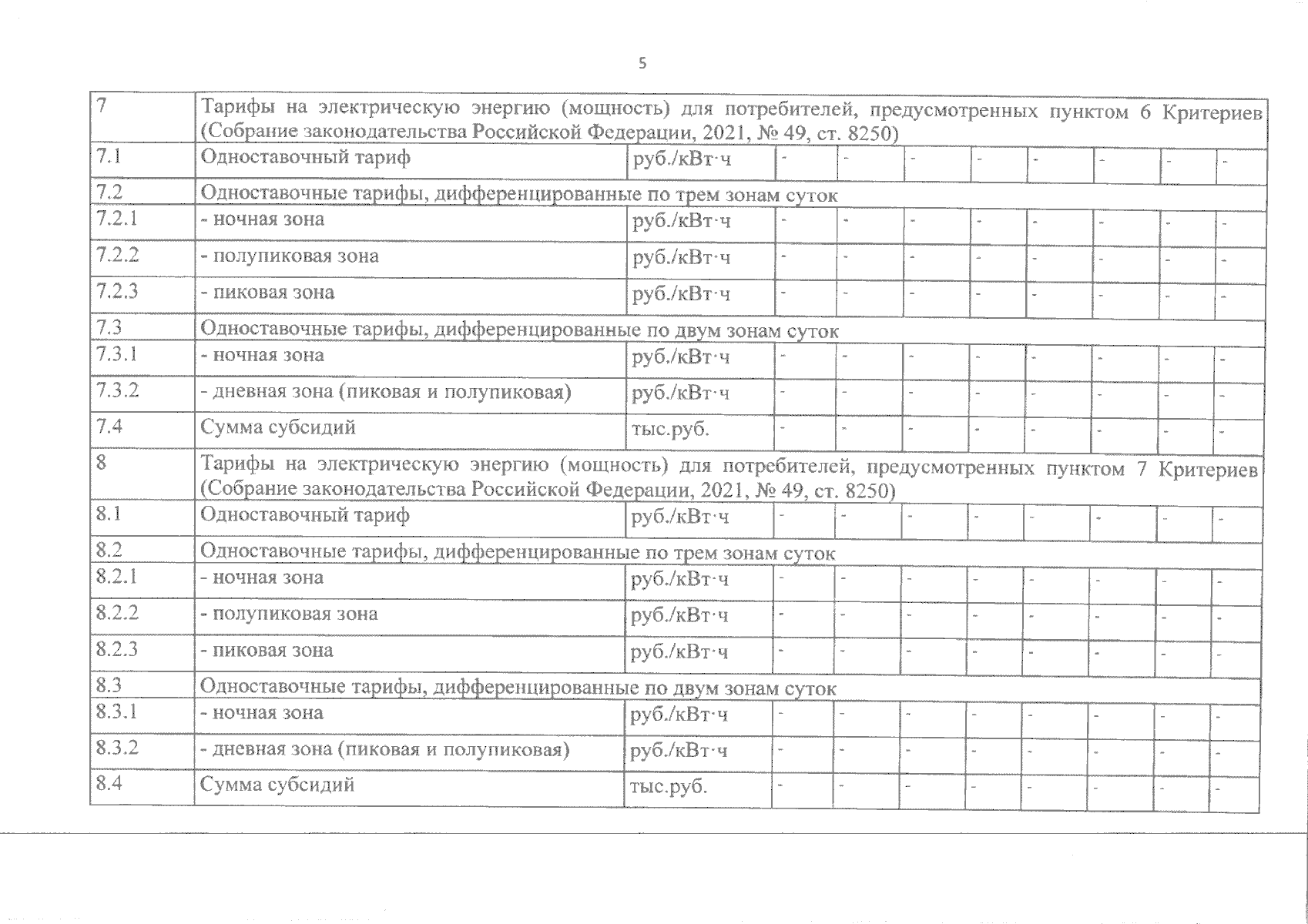 5

| 7 | Тарифы на электрическую энергию (мощность) для потребителей, предусмотренных пунктом 6 Критериев (Собрание законодательства Российской Федерации, 2021, № 49, ст. 8250) | | | | | | | | | |
|---|---|---|---|---|---|---|---|---|---|---|
| 7.1 | Одноставочный тариф | руб./кВт·ч | - | - | - | - | - | - | - | - |
| 7.2 | Одноставочные тарифы, дифференцированные по трем зонам суток | | | | | | | | | |
| 7.2.1 | - ночная зона | руб./кВт·ч | - | - | - | - | - | - | - | - |
| 7.2.2 | - полупиковая зона | руб./кВт·ч | - | - | - | - | - | - | - | - |
| 7.2.3 | - пиковая зона | руб./кВт·ч | - | - | - | - | - | - | - | - |
| 7.3 | Одноставочные тарифы, дифференцированные по двум зонам суток | | | | | | | | | |
| 7.3.1 | - ночная зона | руб./кВт·ч | - | - | - | - | - | - | - | - |
| 7.3.2 | - дневная зона (пиковая и полупиковая) | руб./кВт·ч | - | - | - | - | - | - | - | - |
| 7.4 | Сумма субсидий | тыс.руб. | - | - | - | - | - | - | - | - |
| 8 | Тарифы на электрическую энергию (мощность) для потребителей, предусмотренных пунктом 7 Критериев (Собрание законодательства Российской Федерации, 2021, № 49, ст. 8250) | | | | | | | | | |
| 8.1 | Одноставочный тариф | руб./кВт·ч | - | - | - | - | - | - | - | - |
| 8.2 | Одноставочные тарифы, дифференцированные по трем зонам суток | | | | | | | | | |
| 8.2.1 | - ночная зона | руб./кВт·ч | - | - | - | - | - | - | - | - |
| 8.2.2 | - полупиковая зона | руб./кВт·ч | - | - | - | - | - | - | - | - |
| 8.2.3 | - пиковая зона | руб./кВт·ч | - | - | - | - | - | - | - | - |
| 8.3 | Одноставочные тарифы, дифференцированные по двум зонам суток | | | | | | | | | |
| 8.3.1 | - ночная зона | руб./кВт·ч | - | - | - | - | - | - | - | - |
| 8.3.2 | - дневная зона (пиковая и полупиковая) | руб./кВт·ч | - | - | - | - | - | - | - | - |
| 8.4 | Сумма субсидий | тыс.руб. | - | - | - | - | - | - | - | - |